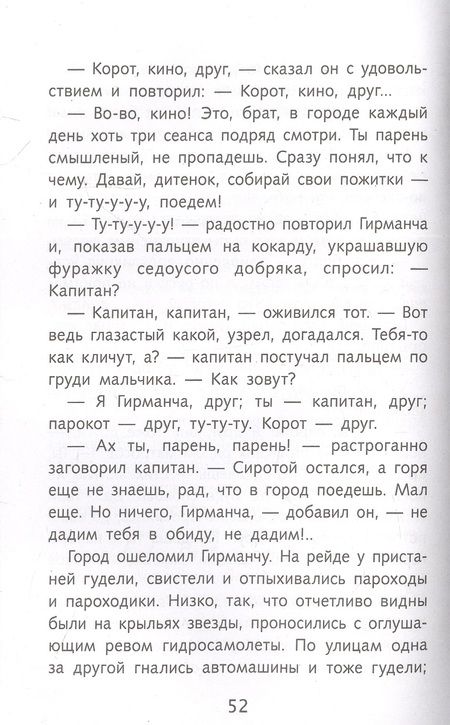 — Корот, кино, друг, — сказал он с удовольствием и повторил: — Корот, кино, друг...

— Во-во, кино! Это, брат, в городе каждый день хоть три сеанса подряд смотри. Ты парень смышленый, не пропадешь. Сразу понял, что к чему. Давай, дитенок, собирай свои пожитки — и ту-ту-у-у-у, поедем!

— Ту-ту-у-у-у! — радостно повторил Гирманча и, показав пальцем на кокарду, украшавшую фуражку седоусого добряка, спросил: — Капитан?

— Капитан, капитан, — оживился тот. — Вот ведь глазастый какой, узрел, догадался. Тебя-то как кличут, а? — капитан постучал пальцем по груди мальчика. — Как зовут?

— Я Гирманча, друг; ты — капитан, друг; парокот — друг, ту-ту-ту. Корот — друг.

— Ах ты, парень, парень! — растроганно заговорил капитан. — Сиротой остался, а горя еще не знаешь, рад, что в город поедешь. Мал еще. Но ничего, Гирманча, — добавил он, — не дадим тебя в обиду, не дадим!..

Город ошеломил Гирманчу. На рейде у пристаней гудели, свистели и отпыхивались пароходы и пароходики. Низко, так, что отчетливо видны были на крыльях звезды, проносились с оглушающим ревом гидросамолеты. По улицам одна за другой гнались автомашины и тоже гудели;

52